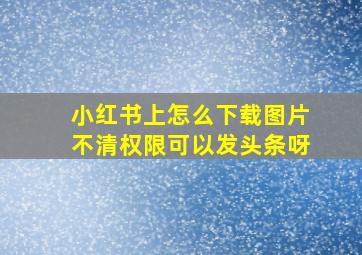 小红书上怎么下载图片
不清权限可以发头条呀